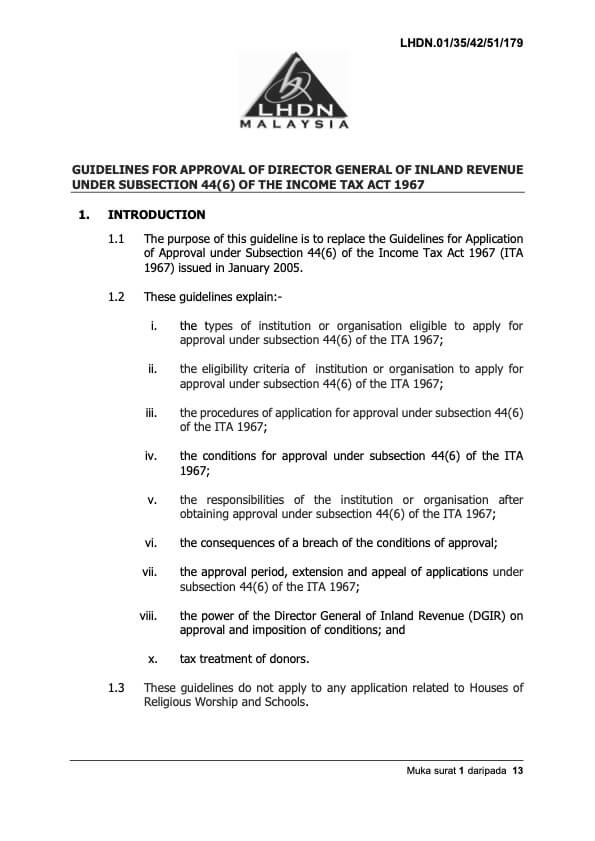 LHDN.01/35/42/51/179

LHDN
MALAYSIA

GUIDELINES FOR APPROVAL OF DIRECTOR GENERAL OF INLAND REVENUE UNDER SUBSECTION 44(6) OF THE INCOME TAX ACT 1967

1. INTRODUCTION

1.1 The purpose of this guideline is to replace the Guidelines for Application of Approval under Subsection 44(6) of the Income Tax Act 1967 (ITA 1967) issued in January 2005.

1.2 These guidelines explain:-

i. the types of institution or organisation eligible to apply for approval under subsection 44(6) of the ITA 1967;

ii. the eligibility criteria of institution or organisation to apply for approval under subsection 44(6) of the ITA 1967;

iii. the procedures of application for approval under subsection 44(6) of the ITA 1967;

iv. the conditions for approval under subsection 44(6) of the ITA 1967;

v. the responsibilities of the institution or organisation after obtaining approval under subsection 44(6) of the ITA 1967;

vi. the consequences of a breach of the conditions of approval;

vii. the approval period, extension and appeal of applications under subsection 44(6) of the ITA 1967;

viii. the power of the Director General of Inland Revenue (DGIR) on approval and imposition of conditions; and

x. tax treatment of donors.

1.3 These guidelines do not apply to any application related to Houses of Religious Worship and Schools.

Muka surat 1 daripada 13